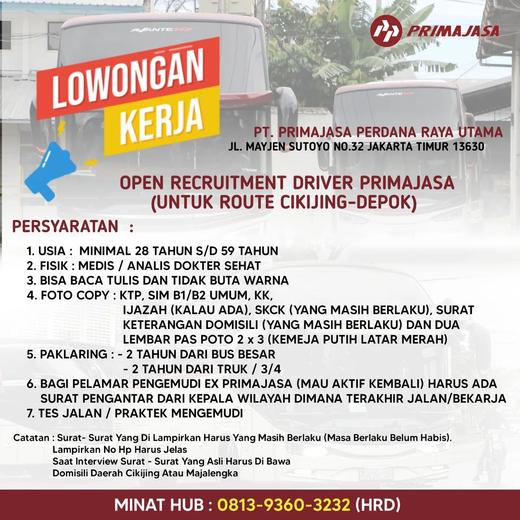 PRIMAJASA

LOWONGAN KERJA

PT. PRIMAJASA PERDANA RAYA UTAMA
JL. MAYJEN SUTOYO NO.32 JAKARTA TIMUR 13630

OPEN RECRUITMENT DRIVER PRIMAJASA
(UNTUK ROUTE CIKIJING-DEPOK)

PERSYARATAN :

1. USIA : MINIMAL 28 TAHUN S/D 59 TAHUN
2. FISIK : MEDIS / ANALIS DOKTER SEHAT
3. BISA BACA TULIS DAN TIDAK BUTA WARNA
4. FOTO COPY : KTP, SIM B1/B2 UMUM, KK, IJAZAH (KALAU ADA), SKCK (YANG MASIH BERLAKU), SURAT KETERANGAN DOMISILI (YANG MASIH BERLAKU) DAN DUA LEMBAR PAS POTO 2 x 3 (KEMEJA PUTIH LATAR MERAH)
5. PAKLARING : - 2 TAHUN DARI BUS BESAR
- 2 TAHUN DARI TRUK / 3/4
6. BAGI PELAMAR PENGEMUDI EX PRIMAJASA (MAU AKTIF KEMBALI) HARUS ADA SURAT PENGANTAR DARI KEPALA WILAYAH DIMANA TERAKHIR JALAN/BEKARJA
7. TES JALAN / PRAKTEK MENGEMUDI

Catatan : Surat- Surat Yang Di Lampirkan Harus Yang Masih Berlaku (Masa Berlaku Belum Habis).
Lampirkan No Hp Harus Jelas
Saat Interview Surat - Surat Yang Asli Harus Di Bawa
Domisili Daerah Cikijing Atau Majalengka

MINAT HUB : 0813-9360-3232 (HRD)